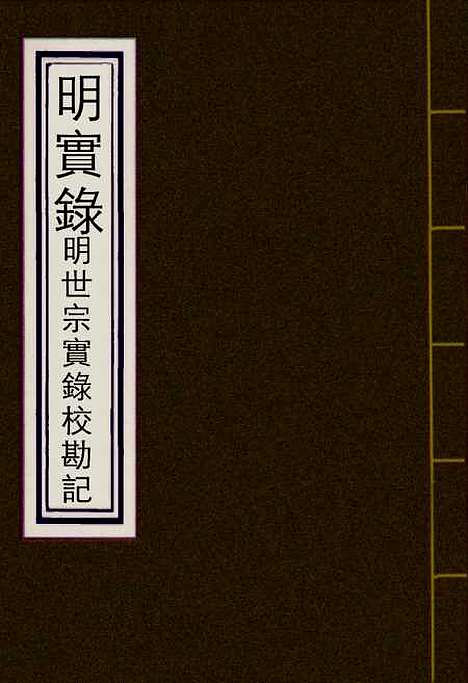 明實錄
明世宗實錄校勘記